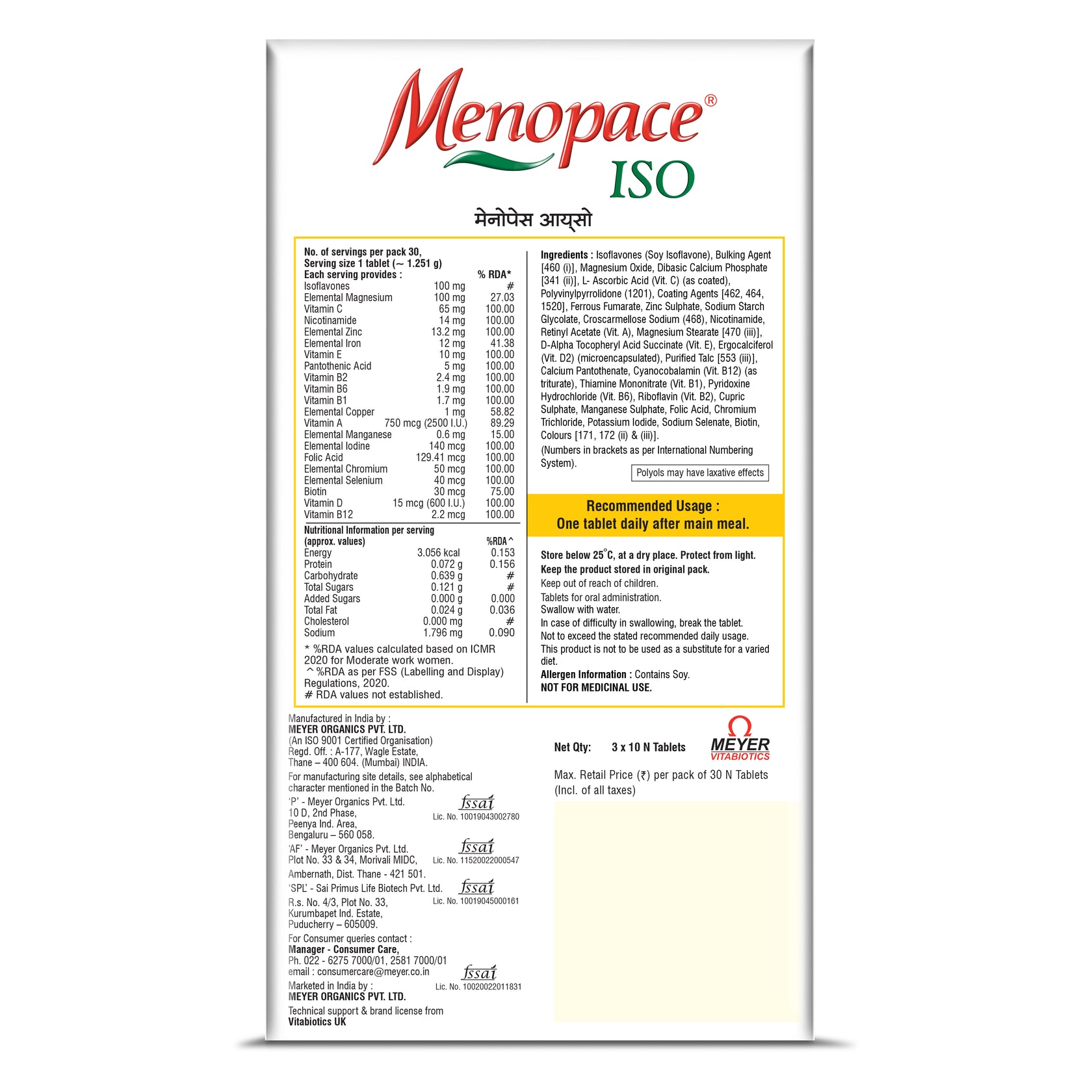 Menopace® ISO

मेनोपेस आय्सो

No. of servings per pack 30,
Serving size 1 tablet (~ 1.251 g)

| Each serving provides : | | % RDA* |
|---|---|---|
| Isoflavones | 100 mg | # |
| Elemental Magnesium | 100 mg | 27.03 |
| Vitamin C | 65 mg | 100.00 |
| Nicotinamide | 14 mg | 100.00 |
| Elemental Zinc | 13.2 mg | 100.00 |
| Elemental Iron | 12 mg | 41.38 |
| Vitamin E | 10 mg | 100.00 |
| Pantothenic Acid | 5 mg | 100.00 |
| Vitamin B2 | 2.4 mg | 100.00 |
| Vitamin B6 | 1.9 mg | 100.00 |
| Vitamin B1 | 1.7 mg | 100.00 |
| Elemental Copper | 1 mg | 58.82 |
| Vitamin A | 750 mcg (2500 I.U.) | 89.29 |
| Elemental Manganese | 0.6 mg | 15.00 |
| Elemental Iodine | 140 mcg | 100.00 |
| Folic Acid | 129.41 mcg | 100.00 |
| Elemental Chromium | 50 mcg | 100.00 |
| Elemental Selenium | 40 mcg | 100.00 |
| Biotin | 30 mcg | 75.00 |
| Vitamin D | 15 mcg (600 I.U.) | 100.00 |
| Vitamin B12 | 2.2 mcg | 100.00 |

| Nutritional Information per serving (approx. values) | | %RDA^ |
|---|---|---|
| Energy | 3.056 kcal | 0.153 |
| Protein | 0.072 g | 0.156 |
| Carbohydrate | 0.639 g | # |
| Total Sugars | 0.121 g | # |
| Added Sugars | 0.000 g | 0.000 |
| Total Fat | 0.024 g | 0.036 |
| Cholesterol | 0.000 mg | # |
| Sodium | 1.796 mg | 0.090 |

* %RDA values calculated based on ICMR 2020 for Moderate work women.
^ %RDA as per FSS (Labelling and Display) Regulations, 2020.
# RDA values not established.

Ingredients : Isoflavones (Soy Isoflavone), Bulking Agent [460 (i)], Magnesium Oxide, Dibasic Calcium Phosphate [341 (ii)], L- Ascorbic Acid (Vit. C) (as coated), Polyvinylpyrrolidone (1201), Coating Agents [462, 464, 1520], Ferrous Fumarate, Zinc Sulphate, Sodium Starch Glycolate, Croscarmellose Sodium (468), Nicotinamide, Retinyl Acetate (Vit. A), Magnesium Stearate [470 (iii)], D-Alpha Tocopheryl Acid Succinate (Vit. E), Ergocalciferol (Vit. D2) (microencapsulated), Purified Talc [553 (iii)], Calcium Pantothenate, Cyanocobalamin (Vit. B12) (as triturate), Thiamine Mononitrate (Vit. B1), Pyridoxine Hydrochloride (Vit. B6), Riboflavin (Vit. B2), Cupric Sulphate, Manganese Sulphate, Folic Acid, Chromium Trichloride, Potassium Iodide, Sodium Selenate, Biotin, Colours [171, 172 (ii) & (iii)].
(Numbers in brackets as per International Numbering System).

Polyols may have laxative effects

Recommended Usage :
One tablet daily after main meal.

Store below 25°C, at a dry place. Protect from light.
Keep the product stored in original pack.
Keep out of reach of children.
Tablets for oral administration.
Swallow with water.
In case of difficulty in swallowing, break the tablet.
Not to exceed the stated recommended daily usage.
This product is not to be used as a substitute for a varied diet.
Allergen Information : Contains Soy.
NOT FOR MEDICINAL USE.

Manufactured in India by :
MEYER ORGANICS PVT. LTD.
(An ISO 9001 Certified Organisation)
Regd. Off. : A-177, Wagle Estate, Thane – 400 604. (Mumbai) INDIA.
For manufacturing site details, see alphabetical character mentioned in the Batch No.
'P' - Meyer Organics Pvt. Ltd. 10 D, 2nd Phase, Peenya Ind. Area, Bengaluru – 560 058.
fssai Lic. No. 10019043002780
'AF' - Meyer Organics Pvt. Ltd. Plot No. 33 & 34, Morivali MIDC, Ambernath, Dist. Thane - 421 501.
fssai Lic. No. 11520022000547
'SPL' - Sai Primus Life Biotech Pvt. Ltd. R.s. No. 4/3, Plot No. 33, Kurumbapet Ind. Estate, Puducherry – 605009.
fssai Lic. No. 10019045000161
For Consumer queries contact :
Manager - Consumer Care,
Ph. 022 - 6275 7000/01, 2581 7000/01
email : consumercare@meyer.co.in
Marketed in India by :
MEYER ORGANICS PVT. LTD.
fssai Lic. No. 10020022011831
Technical support & brand license from
Vitabiotics UK

Net Qty: 3 x 10 N Tablets

MEYER VITABIOTICS

Max. Retail Price (₹) per pack of 30 N Tablets (Incl. of all taxes)